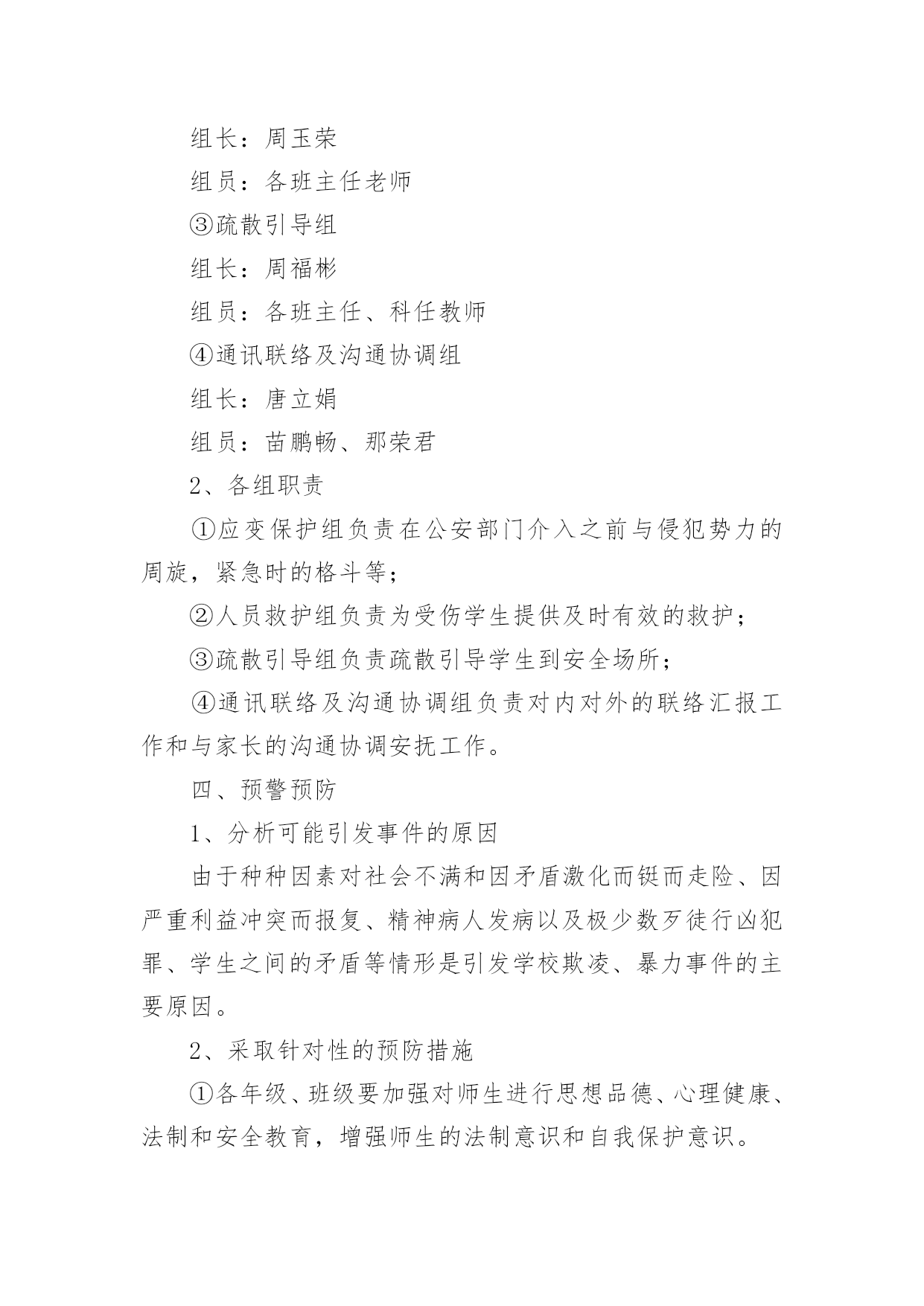 组长：周玉荣

组员：各班主任老师

③疏散引导组

组长：周福彬

组员：各班主任、科任教师

④通讯联络及沟通协调组

组长：唐立娟

组员：苗鹏畅、那荣君

2、各组职责

①应变保护组负责在公安部门介入之前与侵犯势力的周旋，紧急时的格斗等；

②人员救护组负责为受伤学生提供及时有效的救护；

③疏散引导组负责疏散引导学生到安全场所；

④通讯联络及沟通协调组负责对内对外的联络汇报工作和与家长的沟通协调安抚工作。

四、预警预防

1、分析可能引发事件的原因

由于种种因素对社会不满和因矛盾激化而铤而走险、因严重利益冲突而报复、精神病人发病以及极少数歹徒行凶犯罪、学生之间的矛盾等情形是引发学校欺凌、暴力事件的主要原因。

2、采取针对性的预防措施

①各年级、班级要加强对师生进行思想品德、心理健康、法制和安全教育，增强师生的法制意识和自我保护意识。